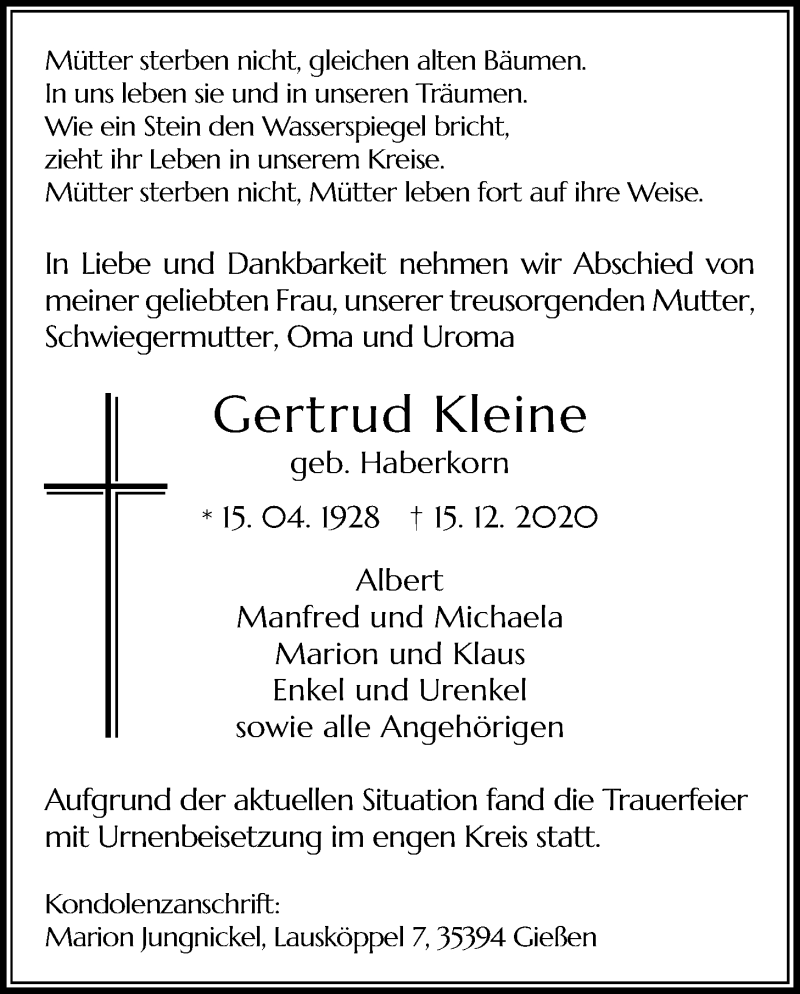 Mütter sterben nicht, gleichen alten Bäumen.
In uns leben sie und in unseren Träumen.
Wie ein Stein den Wasserspiegel bricht,
zieht ihr Leben in unserem Kreise.
Mütter sterben nicht, Mütter leben fort auf ihre Weise.

In Liebe und Dankbarkeit nehmen wir Abschied von meiner geliebten Frau, unserer treusorgenden Mutter, Schwiegermutter, Oma und Uroma

Gertrud Kleine
geb. Haberkorn

* 15. 04. 1928 † 15. 12. 2020

Albert
Manfred und Michaela
Marion und Klaus
Enkel und Urenkel
sowie alle Angehörigen

Aufgrund der aktuellen Situation fand die Trauerfeier mit Urnenbeisetzung im engen Kreis statt.

Kondolenzanschrift:
Marion Jungnickel, Lausköppel 7, 35394 Gießen